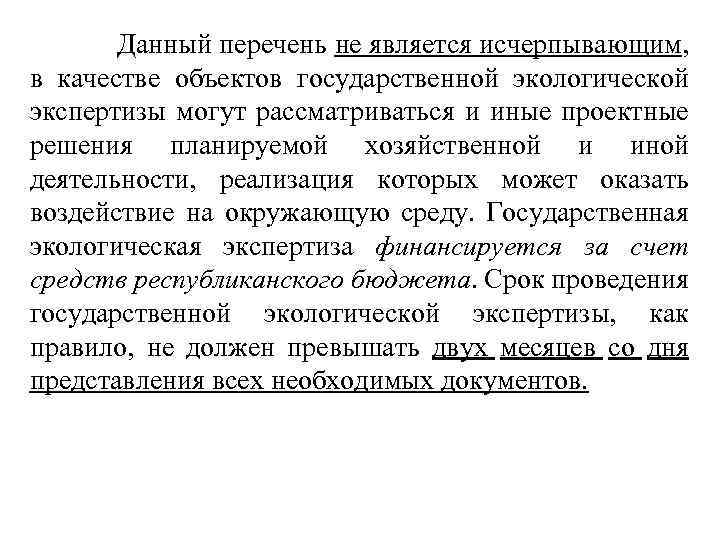 Данный перечень не является исчерпывающим, в качестве объектов государственной экологической экспертизы могут рассматриваться и иные проектные решения планируемой хозяйственной и иной деятельности, реализация которых может оказать воздействие на окружающую среду. Государственная экологическая экспертиза финансируется за счет средств республиканского бюджета. Срок проведения государственной экологической экспертизы, как правило, не должен превышать двух месяцев со дня представления всех необходимых документов.